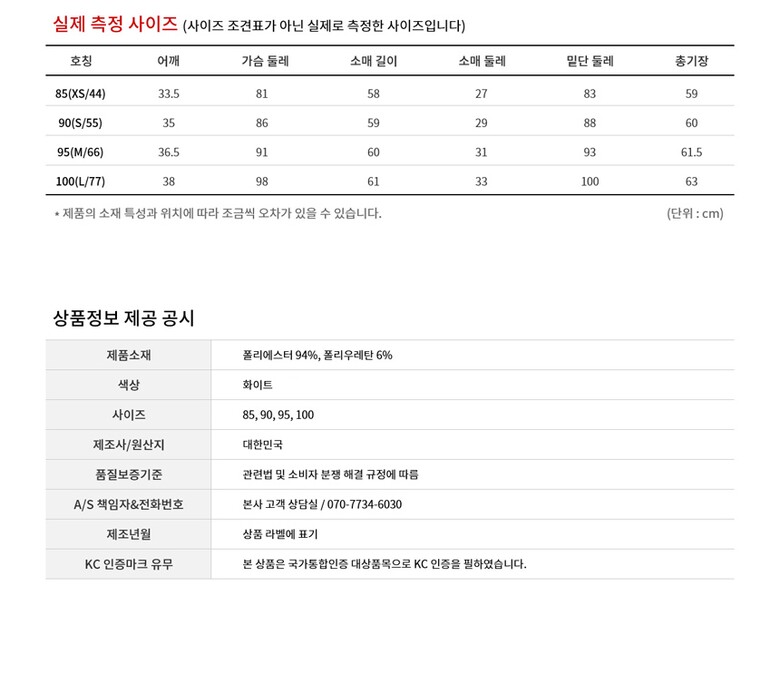 실제 측정 사이즈 (사이즈 조견표가 아닌 실제로 측정한 사이즈입니다)

| 호칭 | 어깨 | 가슴 둘레 | 소매 길이 | 소매 둘레 | 밑단 둘레 | 총기장 |
|---|---|---|---|---|---|---|
| 85(XS/44) | 33.5 | 81 | 58 | 27 | 83 | 59 |
| 90(S/55) | 35 | 86 | 59 | 29 | 88 | 60 |
| 95(M/66) | 36.5 | 91 | 60 | 31 | 93 | 61.5 |
| 100(L/77) | 38 | 98 | 61 | 33 | 100 | 63 |

* 제품의 소재 특성과 위치에 따라 조금씩 오차가 있을 수 있습니다.

(단위 : cm)

상품정보 제공 공시

| 제품소재 | 폴리에스터 94%, 폴리우레탄 6% |
|---|---|
| 색상 | 화이트 |
| 사이즈 | 85, 90, 95, 100 |
| 제조사/원산지 | 대한민국 |
| 품질보증기준 | 관련법 및 소비자 분쟁 해결 규정에 따름 |
| A/S 책임자&전화번호 | 본사 고객 상담실 / 070-7734-6030 |
| 제조년월 | 상품 라벨에 표기 |
| KC 인증마크 유무 | 본 상품은 국가통합인증 대상품목으로 KC 인증을 필하였습니다. |